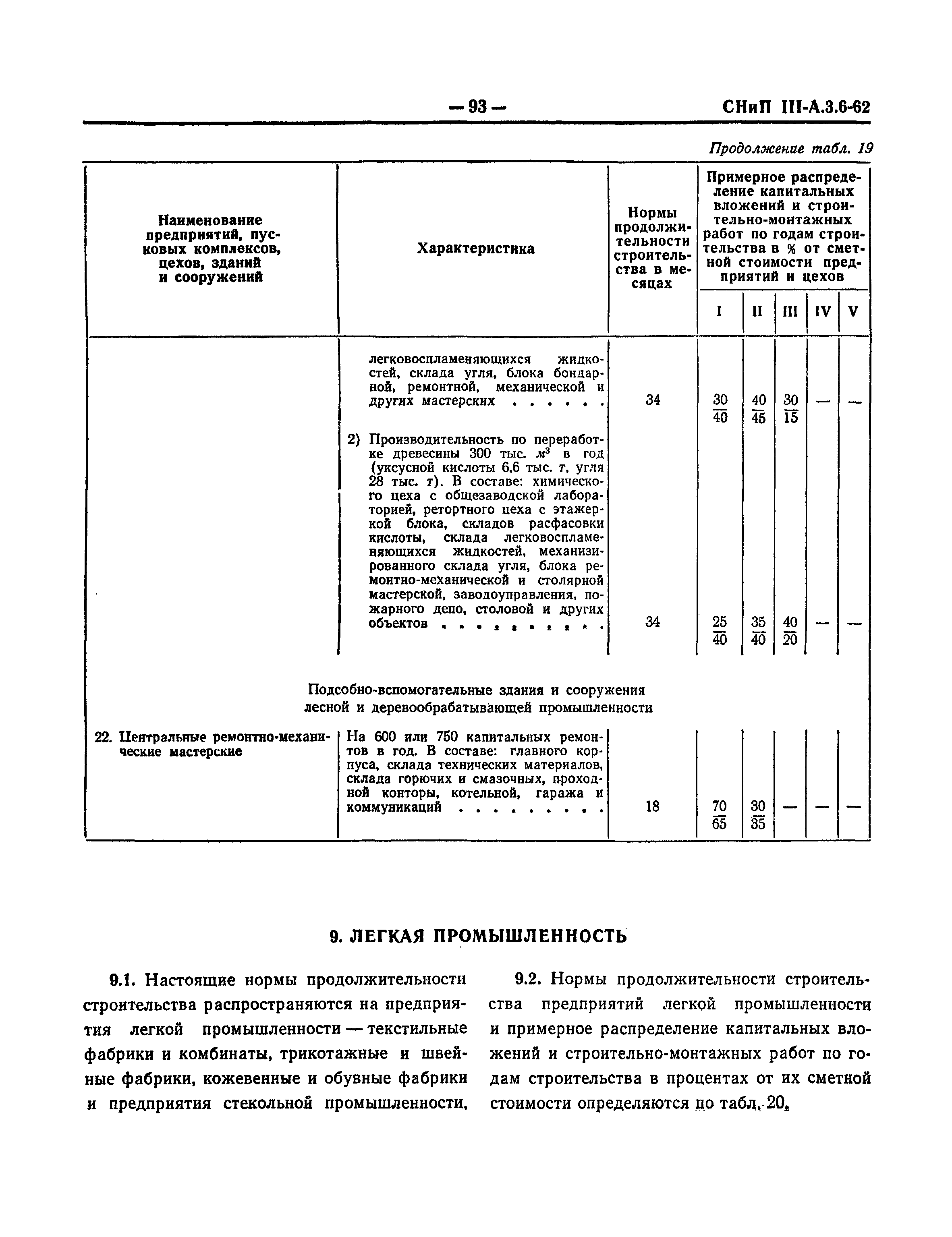 — 93 — СНиП III-А.3.6-62

Продолжение табл. 19

| Наименование предприятий, пусковых комплексов, цехов, зданий и сооружений | Характеристика | Нормы продолжительности строительства в месяцах | Примерное распределение капитальных вложений и строительно-монтажных работ по годам строительства в % от сметной стоимости предприятий и цехов I | II | III | IV | V |
|---|---|---|---|---|---|---|---|
| | легковоспламеняющихся жидкостей, склада угля, блока бондарной, ремонтной, механической и других мастерских . . . . . . | 34 | $\frac{30}{40}$ | $\frac{40}{45}$ | $\frac{30}{15}$ | — | — |
| | 2) Производительность по переработке древесины 300 тыс. $м^3$ в год (уксусной кислоты 6,6 тыс. т, угля 28 тыс. т). В составе: химического цеха с общезаводской лабораторией, ретортного цеха с этажеркой блока, складов расфасовки кислоты, склада легковоспламеняющихся жидкостей, механизированного склада угля, блока ремонтно-механической и столярной мастерской, заводоуправления, пожарного депо, столовой и других объектов . . . . . . . . . . | 34 | $\frac{25}{40}$ | $\frac{35}{40}$ | $\frac{40}{20}$ | — | — |
| Подсобно-вспомогательные здания и сооружения лесной и деревообрабатывающей промышленности | | | | | | | |
| 22. Центральные ремонтно-механические мастерские | На 600 или 750 капитальных ремонтов в год. В составе: главного корпуса, склада технических материалов, склада горючих и смазочных, проходной конторы, котельной, гаража и коммуникаций . . . . . . . . . | 18 | $\frac{70}{65}$ | $\frac{30}{35}$ | — | — | — |

9. ЛЕГКАЯ ПРОМЫШЛЕННОСТЬ

9.1. Настоящие нормы продолжительности строительства распространяются на предприятия легкой промышленности — текстильные фабрики и комбинаты, трикотажные и швейные фабрики, кожевенные и обувные фабрики и предприятия стекольной промышленности.

9.2. Нормы продолжительности строительства предприятий легкой промышленности и примерное распределение капитальных вложений и строительно-монтажных работ по годам строительства в процентах от их сметной стоимости определяются по табл. 20.